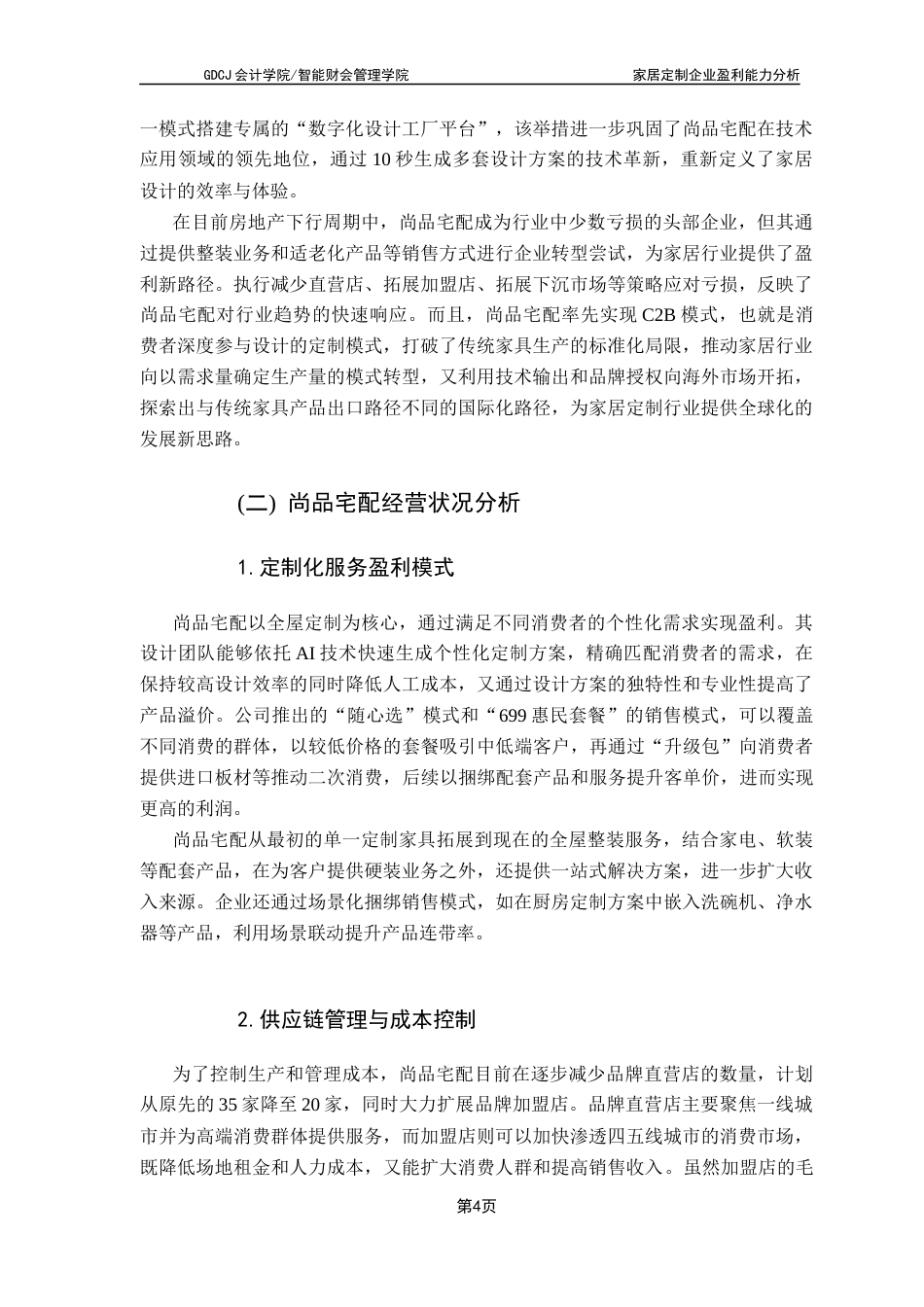 GDCJ 会计学院/智能财会管理学院　　家居定制企业盈利能力分析

一模式搭建专属的“数字化设计工厂平台”，该举措进一步巩固了尚品宅配在技术应用领域的领先地位，通过 10 秒生成多套设计方案的技术革新，重新定义了家居设计的效率与体验。

在目前房地产下行周期中，尚品宅配成为行业中少数亏损的头部企业，但其通过提供整装业务和适老化产品等销售方式进行企业转型尝试，为家居行业提供了盈利新路径。执行减少直营店、拓展加盟店、拓展下沉市场等策略应对亏损，反映了尚品宅配对行业趋势的快速响应。而且，尚品宅配率先实现 C2B 模式，也就是消费者深度参与设计的定制模式，打破了传统家具生产的标准化局限，推动家居行业向以需求量确定生产量的模式转型，又利用技术输出和品牌授权向海外市场开拓，探索出与传统家具产品出口路径不同的国际化路径，为家居定制行业提供全球化的发展新思路。

(二) 尚品宅配经营状况分析

1. 定制化服务盈利模式

尚品宅配以全屋定制为核心，通过满足不同消费者的个性化需求实现盈利。其设计团队能够依托 AI 技术快速生成个性化定制方案，精确匹配消费者的需求，在保持较高设计效率的同时降低人工成本，又通过设计方案的独特性和专业性提高了产品溢价。公司推出的“随心选”模式和“699 惠民套餐”的销售模式，可以覆盖不同消费的群体，以较低价格的套餐吸引中低端客户，再通过“升级包”向消费者提供进口板材等推动二次消费，后续以捆绑配套产品和服务提升客单价，进而实现更高的利润。

尚品宅配从最初的单一定制家具拓展到现在的全屋整装服务，结合家电、软装等配套产品，在为客户提供硬装业务之外，还提供一站式解决方案，进一步扩大收入来源。企业还通过场景化捆绑销售模式，如在厨房定制方案中嵌入洗碗机、净水器等产品，利用场景联动提升产品连带率。

2. 供应链管理与成本控制

为了控制生产和管理成本，尚品宅配目前在逐步减少品牌直营店的数量，计划从原先的 35 家降至 20 家，同时大力扩展品牌加盟店。品牌直营店主要聚焦一线城市并为高端消费群体提供服务，而加盟店则可以加快渗透四五线城市的消费市场，既降低场地租金和人力成本，又能扩大消费人群和提高销售收入。虽然加盟店的毛

第4页